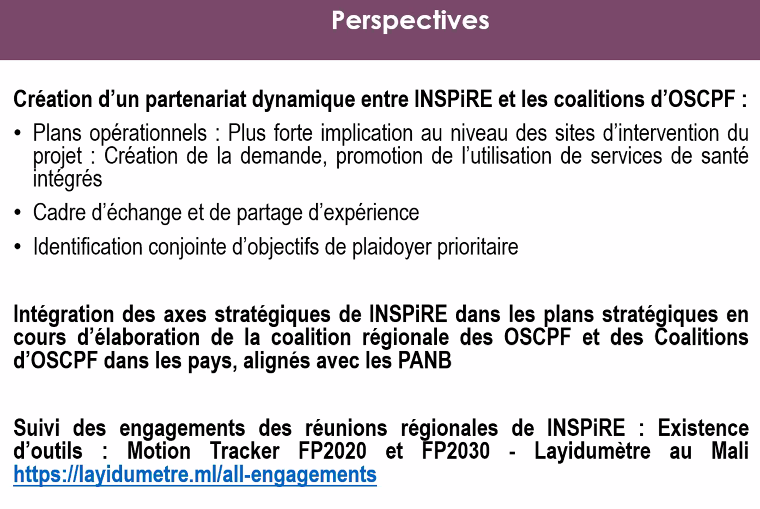 Perspectives

Création d'un partenariat dynamique entre INSPiRE et les coalitions d'OSCPF :

• Plans opérationnels : Plus forte implication au niveau des sites d'intervention du projet : Création de la demande, promotion de l'utilisation de services de santé intégrés
• Cadre d'échange et de partage d'expérience
• Identification conjointe d'objectifs de plaidoyer prioritaire

Intégration des axes stratégiques de INSPiRE dans les plans stratégiques en cours d'élaboration de la coalition régionale des OSCPF et des Coalitions d'OSCPF dans les pays, alignés avec les PANB

Suivi des engagements des réunions régionales de INSPiRE : Existence d'outils : Motion Tracker FP2020 et FP2030 - Layidumètre au Mali https://layidumetre.ml/all-engagements